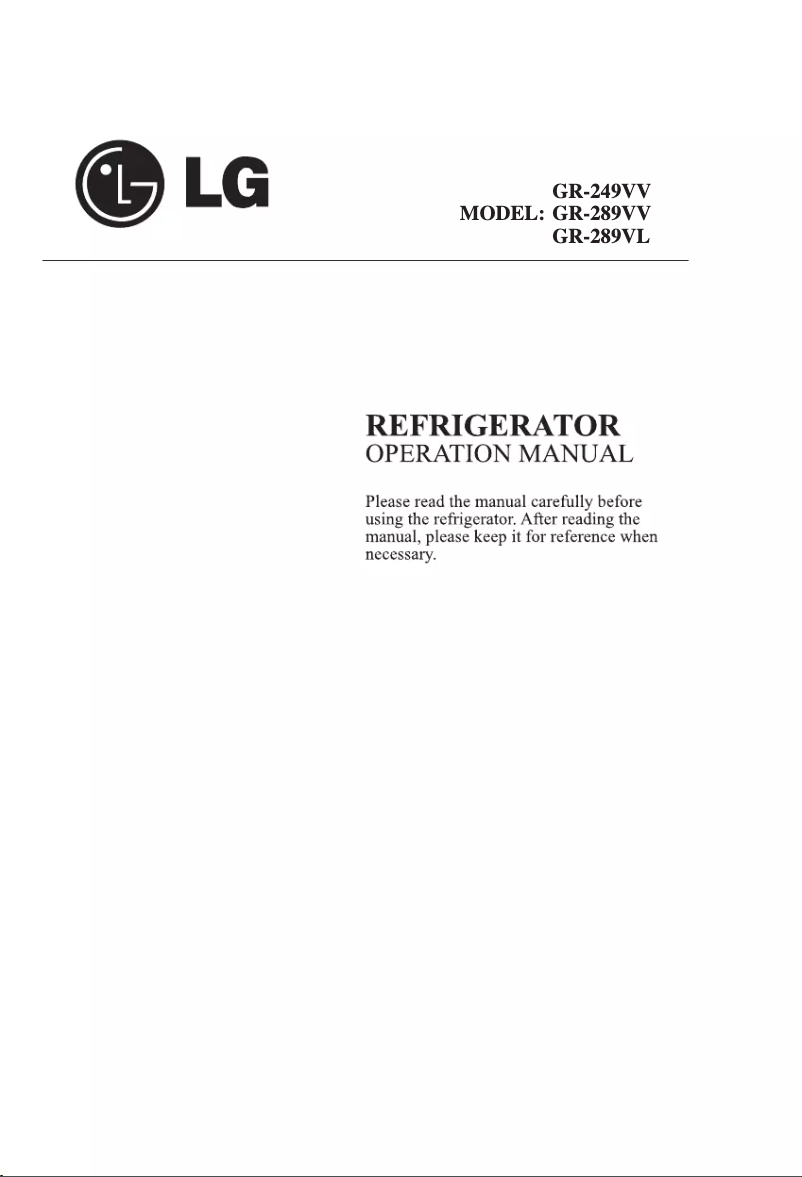 LG

GR-249VV
MODEL: GR-289VV
GR-289VL

REFRIGERATOR
OPERATION MANUAL

Please read the manual carefully before using the refrigerator. After reading the manual, please keep it for reference when necessary.